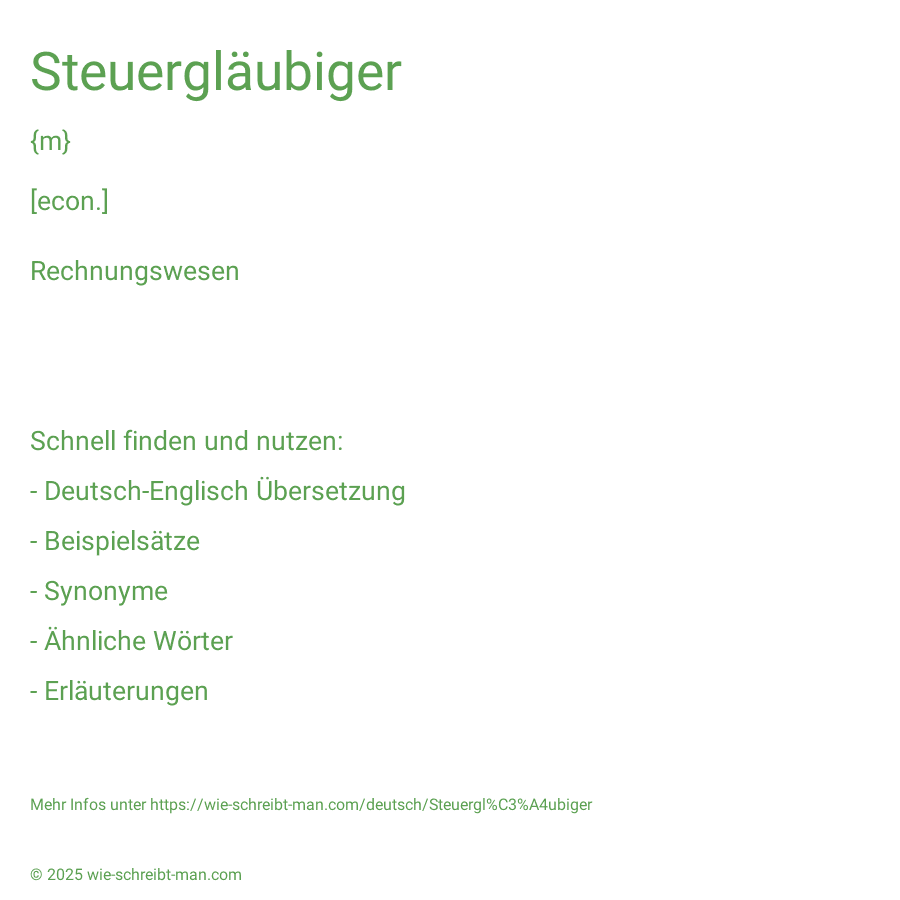 Steuergläubiger

{m}

[econ.]

Rechnungswesen

Schnell finden und nutzen:

- Deutsch-Englisch Übersetzung

- Beispielsätze

- Synonyme

- Ähnliche Wörter

- Erläuterungen

Mehr Infos unter https://wie-schreibt-man.com/deutsch/Steuergl%C3%A4ubiger

© 2025 wie-schreibt-man.com